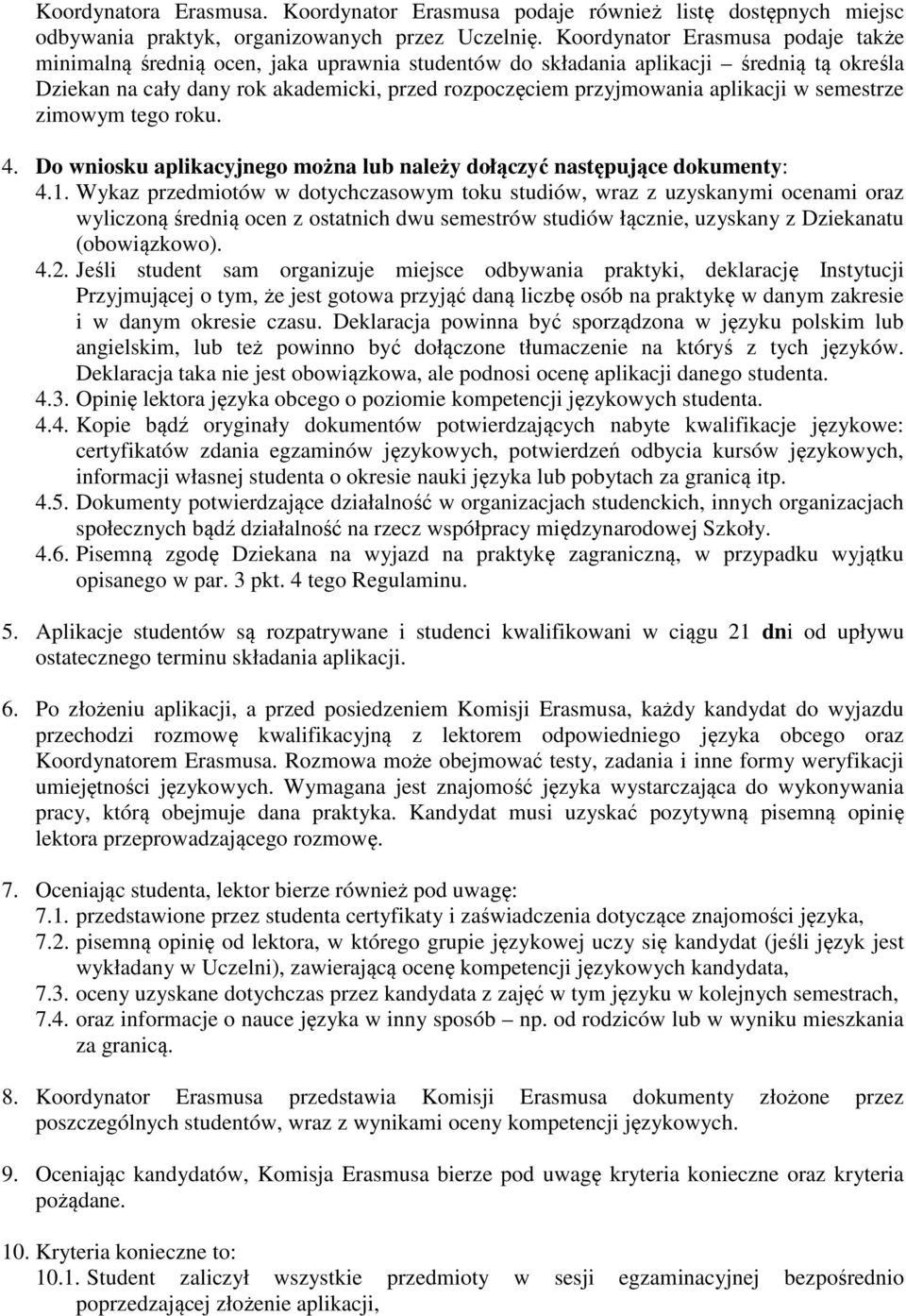 Koordynatora Erasmusa. Koordynator Erasmusa podaje również listę dostępnych miejsc odbywania praktyk, organizowanych przez Uczelnię. Koordynator Erasmusa podaje także minimalną średnią ocen, jaka uprawnia studentów do składania aplikacji – średnią tą określa Dziekan na cały dany rok akademicki, przed rozpoczęciem przyjmowania aplikacji w semestrze zimowym tego roku.

4. Do wniosku aplikacyjnego można lub należy dołączyć następujące dokumenty:
4.1. Wykaz przedmiotów w dotychczasowym toku studiów, wraz z uzyskanymi ocenami oraz wyliczoną średnią ocen z ostatnich dwu semestrów studiów łącznie, uzyskany z Dziekanatu (obowiązkowo).
4.2. Jeśli student sam organizuje miejsce odbywania praktyki, deklarację Instytucji Przyjmującej o tym, że jest gotowa przyjąć daną liczbę osób na praktykę w danym zakresie i w danym okresie czasu. Deklaracja powinna być sporządzona w języku polskim lub angielskim, lub też powinno być dołączone tłumaczenie na któryś z tych języków. Deklaracja taka nie jest obowiązkowa, ale podnosi ocenę aplikacji danego studenta.
4.3. Opinię lektora języka obcego o poziomie kompetencji językowych studenta.
4.4. Kopie bądź oryginały dokumentów potwierdzających nabyte kwalifikacje językowe: certyfikatów zdania egzaminów językowych, potwierdzeń odbycia kursów językowych, informacji własnej studenta o okresie nauki języka lub pobytach za granicą itp.
4.5. Dokumenty potwierdzające działalność w organizacjach studenckich, innych organizacjach społecznych bądź działalność na rzecz współpracy międzynarodowej Szkoły.
4.6. Pisemną zgodę Dziekana na wyjazd na praktykę zagraniczną, w przypadku wyjątku opisanego w par. 3 pkt. 4 tego Regulaminu.

5. Aplikacje studentów są rozpatrywane i studenci kwalifikowani w ciągu 21 dni od upływu ostatecznego terminu składania aplikacji.

6. Po złożeniu aplikacji, a przed posiedzeniem Komisji Erasmusa, każdy kandydat do wyjazdu przechodzi rozmowę kwalifikacyjną z lektorem odpowiedniego języka obcego oraz Koordynatorem Erasmusa. Rozmowa może obejmować testy, zadania i inne formy weryfikacji umiejętności językowych. Wymagana jest znajomość języka wystarczająca do wykonywania pracy, którą obejmuje dana praktyka. Kandydat musi uzyskać pozytywną pisemną opinię lektora przeprowadzającego rozmowę.

7. Oceniając studenta, lektor bierze również pod uwagę:
7.1. przedstawione przez studenta certyfikaty i zaświadczenia dotyczące znajomości języka,
7.2. pisemną opinię od lektora, w którego grupie językowej uczy się kandydat (jeśli język jest wykładany w Uczelni), zawierającą ocenę kompetencji językowych kandydata,
7.3. oceny uzyskane dotychczas przez kandydata z zajęć w tym języku w kolejnych semestrach,
7.4. oraz informacje o nauce języka w inny sposób – np. od rodziców lub w wyniku mieszkania za granicą.

8. Koordynator Erasmusa przedstawia Komisji Erasmusa dokumenty złożone przez poszczególnych studentów, wraz z wynikami oceny kompetencji językowych.

9. Oceniając kandydatów, Komisja Erasmusa bierze pod uwagę kryteria konieczne oraz kryteria pożądane.

10. Kryteria konieczne to:
10.1. Student zaliczył wszystkie przedmioty w sesji egzaminacyjnej bezpośrednio poprzedzającej złożenie aplikacji,